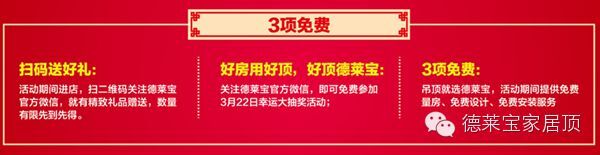 3项免费

扫码送好礼:
活动期间进店，扫二维码关注德莱宝官方微信，就有精致礼品赠送，数量有限先到先得。

好房用好顶，好顶德莱宝:
关注德莱宝官方微信，即可免费参加3月22日幸运大抽奖活动;

3项免费:
吊顶就选德莱宝，活动期间提供免费量房、免费设计、免费安装服务

德莱宝家居顶